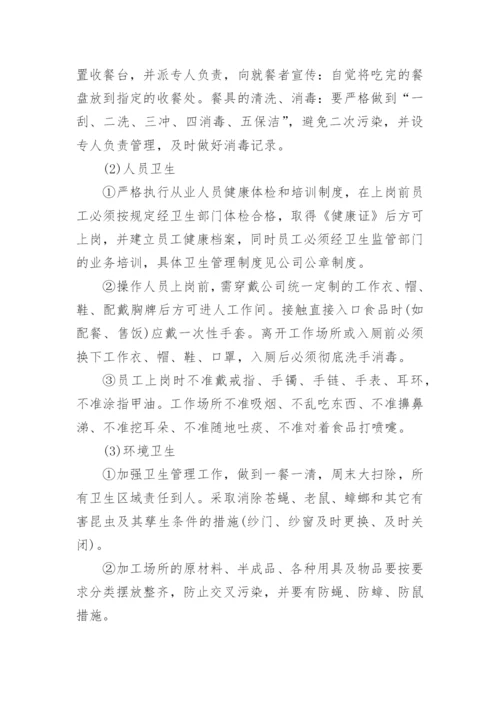 置收餐台，并派专人负责，向就餐者宣传：自觉将吃完的餐盘放到指定的收餐处。餐具的清洗、消毒：要严格做到“一刮、二洗、三冲、四消毒、五保洁”，避免二次污染，并设专人负责管理，及时做好消毒记录。

(2)人员卫生

①严格执行从业人员健康体检和培训制度，在上岗前员工必须按规定经卫生部门体检合格，取得《健康证》后方可上岗，并建立员工健康档案，同时员工必须经卫生监管部门的业务培训，具体卫生管理制度见公司公章制度。

②操作人员上岗前，需穿戴公司统一定制的工作衣、帽、鞋、配戴胸牌后方可进人工作间。接触直接入口食品时(如配餐、售饭)应戴一次性手套。离开工作场所或入厕前必须换下工作衣、帽、鞋、口罩，入厕后必须彻底洗手消毒。

③员工上岗时不准戴戒指、手镯、手链、手表、耳环，不准涂指甲油。工作场所不准吸烟、不乱吃东西、不准擤鼻涕、不准挖耳朵、不准随地吐痰、不准对着食品打喷嚏。

(3)环境卫生

①加强卫生管理工作，做到一餐一清，周末大扫除，所有卫生区域责任到人。采取消除苍蝇、老鼠、蟑螂和其它有害昆虫及其孳生条件的措施(纱门、纱窗及时更换、及时关闭)。

②加工场所的原材料、半成品、各种用具及物品要按要求分类摆放整齐，防止交叉污染，并要有防蝇、防蟑、防鼠措施。